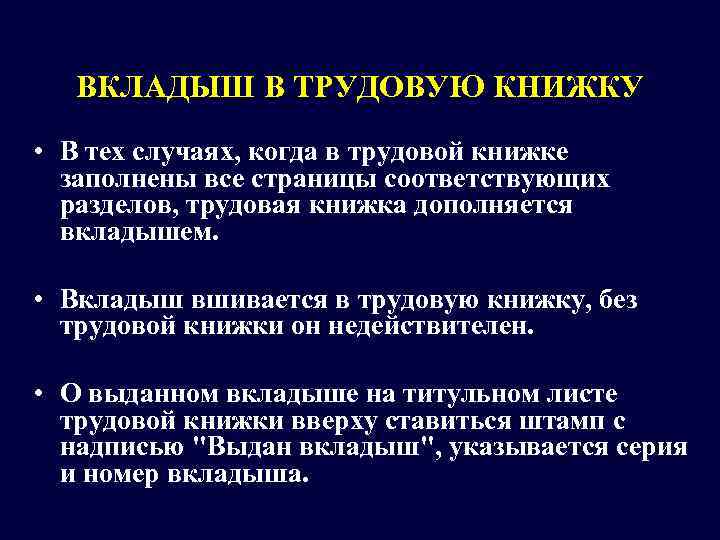 ВКЛАДЫШ В ТРУДОВУЮ КНИЖКУ

• В тех случаях, когда в трудовой книжке заполнены все страницы соответствующих разделов, трудовая книжка дополняется вкладышем.

• Вкладыш вшивается в трудовую книжку, без трудовой книжки он недействителен.

• О выданном вкладыше на титульном листе трудовой книжки вверху ставиться штамп с надписью "Выдан вкладыш", указывается серия и номер вкладыша.